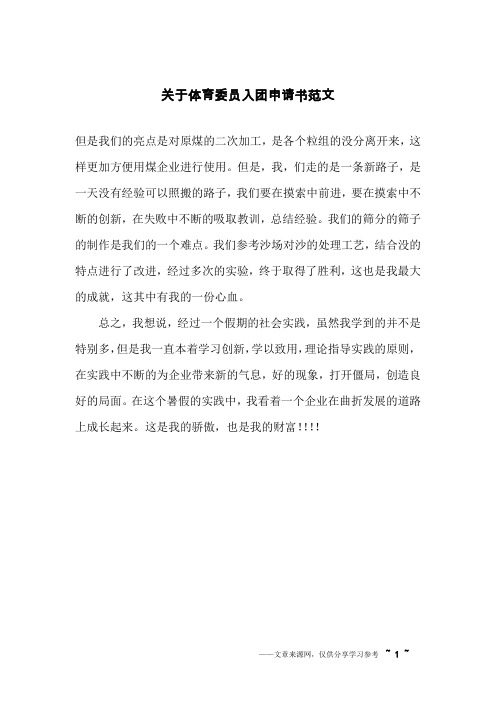 关于体育委员入团申请书范文

但是我们的亮点是对原煤的二次加工，是各个粒组的没分离开来，这样更加方便用煤企业进行使用。但是，我，们走的是一条新路子，是一天没有经验可以照搬的路子，我们要在摸索中前进，要在摸索中不断的创新，在失败中不断的吸取教训，总结经验。我们的筛分的筛子的制作是我们的一个难点。我们参考沙场对沙的处理工艺，结合没的特点进行了改进，经过多次的实验，终于取得了胜利，这也是我最大的成就，这其中有我的一份心血。

总之，我想说，经过一个假期的社会实践，虽然我学到的并不是特别多，但是我一直本着学习创新，学以致用，理论指导实践的原则，在实践中不断的为企业带来新的气息，好的现象，打开僵局，创造良好的局面。在这个暑假的实践中，我看着一个企业在曲折发展的道路上成长起来。这是我的骄傲，也是我的财富！！！！

——文章来源网，仅供分享学习参考 ~ 1 ~